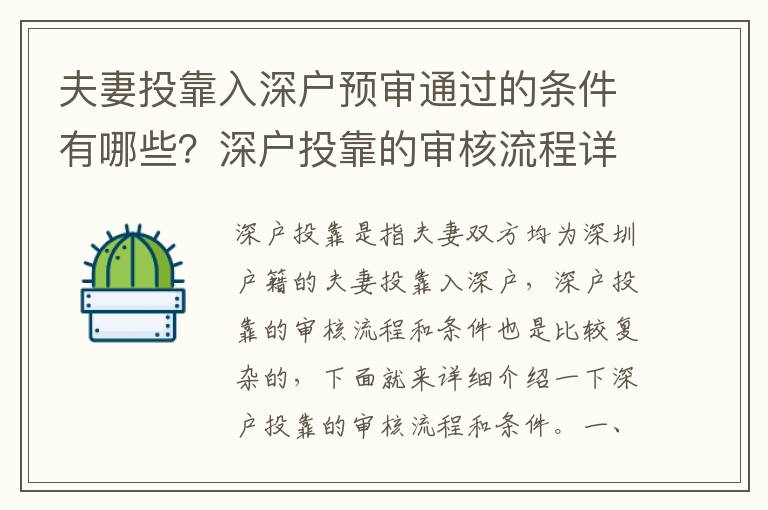 夫妻投靠入深户预审通过的条件有哪些？深户投靠的审核流程详

深户投靠是指夫妻双方均为深圳户籍的夫妻投靠入深户，深户投靠的审核流程和条件也是比较复杂的，下面就来详细介绍一下深户投靠的审核流程和条件。一、